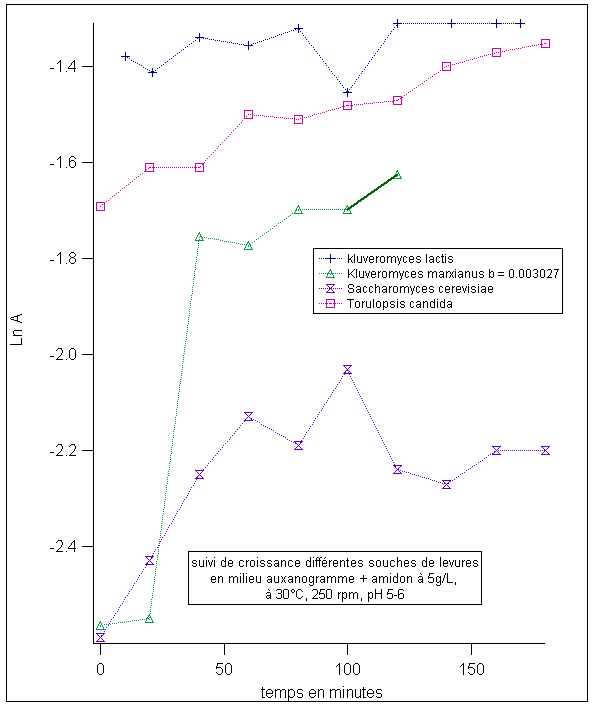 -1.4
-1.6
-1.8
-2.0
-2.2
-2.4

Ln A

kluveromyces lactis
Kluveromyces marxianus b = 0.003027
Saccharomyces cerevisiae
Torulopsis candida

suivi de croissance différentes souches de levures en milieu auxanogramme + amidon à 5g/L, à 30°C, 250 rpm, pH 5-6

0
50
100
150

temps en minutes